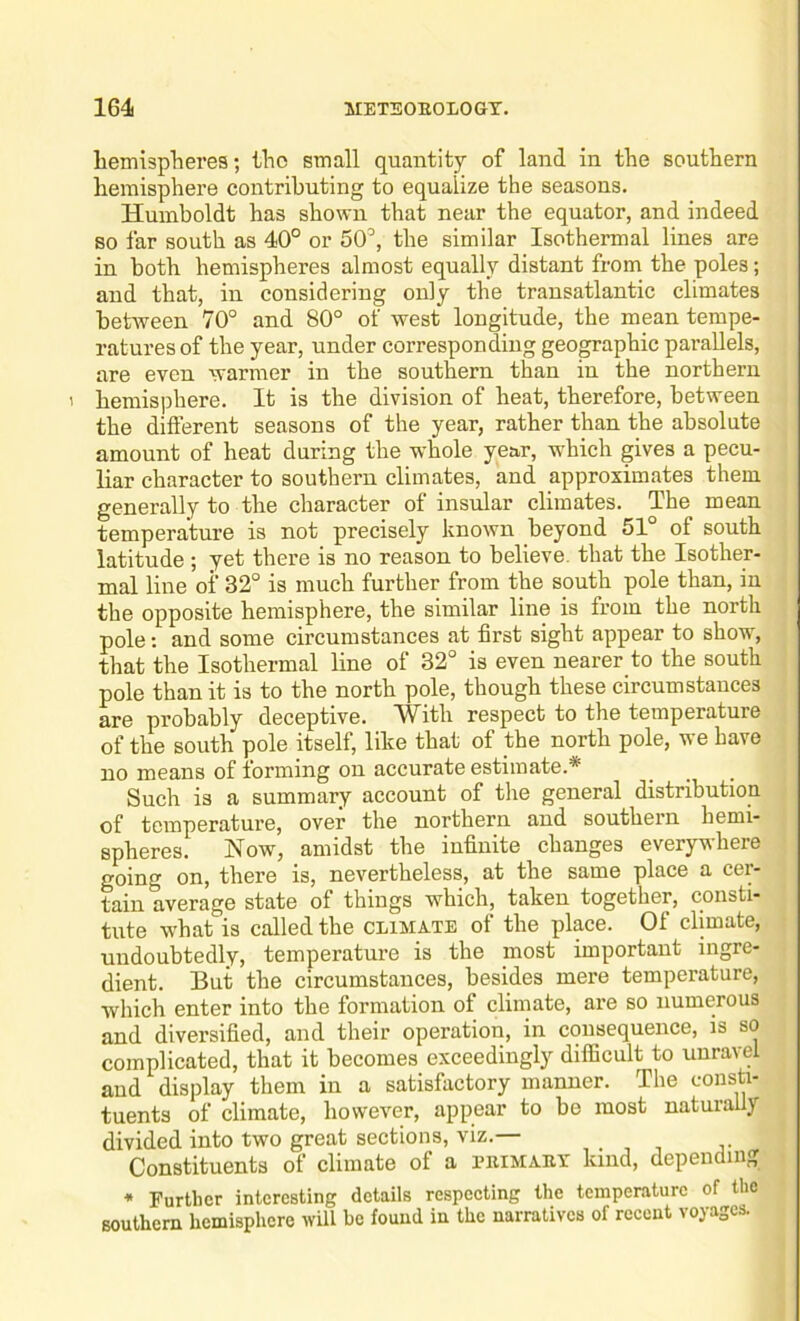 164 METEOROLOGY.

hemispheres; the small quantity of land in the southern hemisphere contributing to equalize the seasons.

Humboldt has shown that near the equator, and indeed so far south as 40° or 50°, the similar Isothermal lines are in both hemispheres almost equally distant from the poles; and that, in considering only the transatlantic climates between 70° and 80° of west longitude, the mean temperatures of the year, under corresponding geographic parallels, are even warmer in the southern than in the northern hemisphere. It is the division of heat, therefore, between the different seasons of the year, rather than the absolute amount of heat during the whole year, which gives a peculiar character to southern climates, and approximates them generally to the character of insular climates. The mean temperature is not precisely known beyond 51° of south latitude; yet there is no reason to believe that the Isothermal line of 32° is much further from the south pole than, in the opposite hemisphere, the similar line is from the north pole: and some circumstances at first sight appear to show, that the Isothermal line of 32° is even nearer to the south pole than it is to the north pole, though these circumstances are probably deceptive. With respect to the temperature of the south pole itself, like that of the north pole, we have no means of forming on accurate estimate.*

Such is a summary account of the general distribution of temperature, over the northern and southern hemispheres. Now, amidst the infinite changes everywhere going on, there is, nevertheless, at the same place a certain average state of things which, taken together, constitute what is called the CLIMATE of the place. Of climate, undoubtedly, temperature is the most important ingredient. But the circumstances, besides mere temperature, which enter into the formation of climate, are so numerous and diversified, and their operation, in consequence, is so complicated, that it becomes exceedingly difficult to unravel and display them in a satisfactory manner. The constituents of climate, however, appear to be most naturally divided into two great sections, viz.—

Constituents of climate of a PRIMARY kind, depending

* Further interesting details respecting the temperature of the southern hemisphere will be found in the narratives of recent voyages.